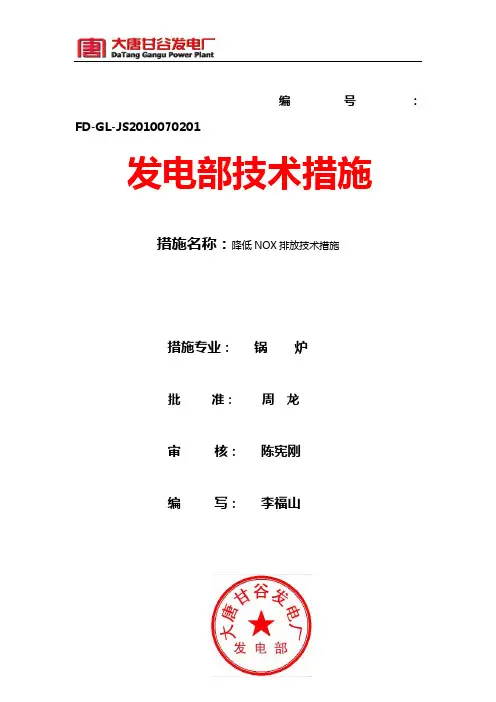 大唐甘谷发电厂
DaTang Gangu Power Plant

编 号 : FD-GL-JS2010070201

发电部技术措施

措施名称：降低 NOX 排放技术措施

措施专业： 锅 炉

批 准： 周 龙

审 核： 陈宪刚

编 写： 李福山

大唐甘谷发电厂
发电部